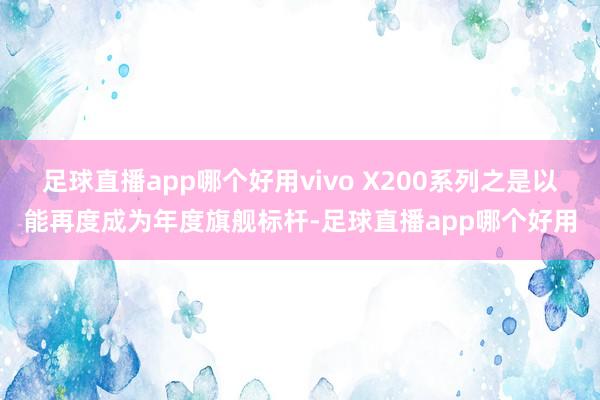 足球直播app哪个好用vivo X200系列之是以能再度成为年度旗舰标杆-足球直播app哪个好用